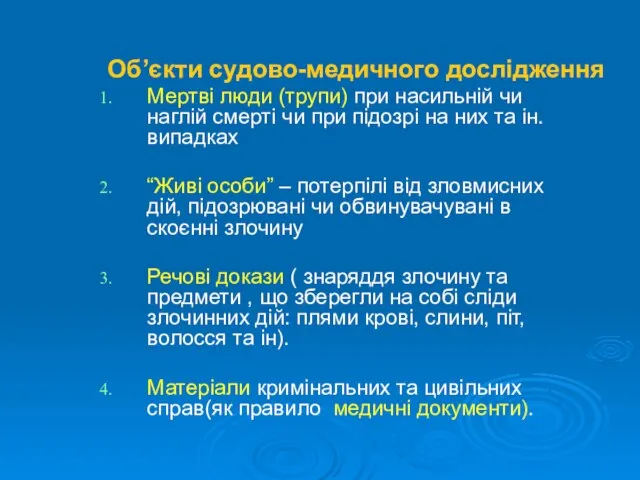 Об’єкти судово-медичного дослідження

1. Мертві люди (трупи) при насильній чи наглій смерті чи при підозрі на них та ін. випадках

2. “Живі особи” – потерпілі від зловмисних дій, підозрювані чи обвинувачувані в скоєнні злочину

3. Речові докази ( знаряддя злочину та предмети , що зберегли на собі сліди злочинних дій: плями крові, слини, піт, волосся та ін).

4. Матеріали кримінальних та цивільних справ(як правило медичні документи).